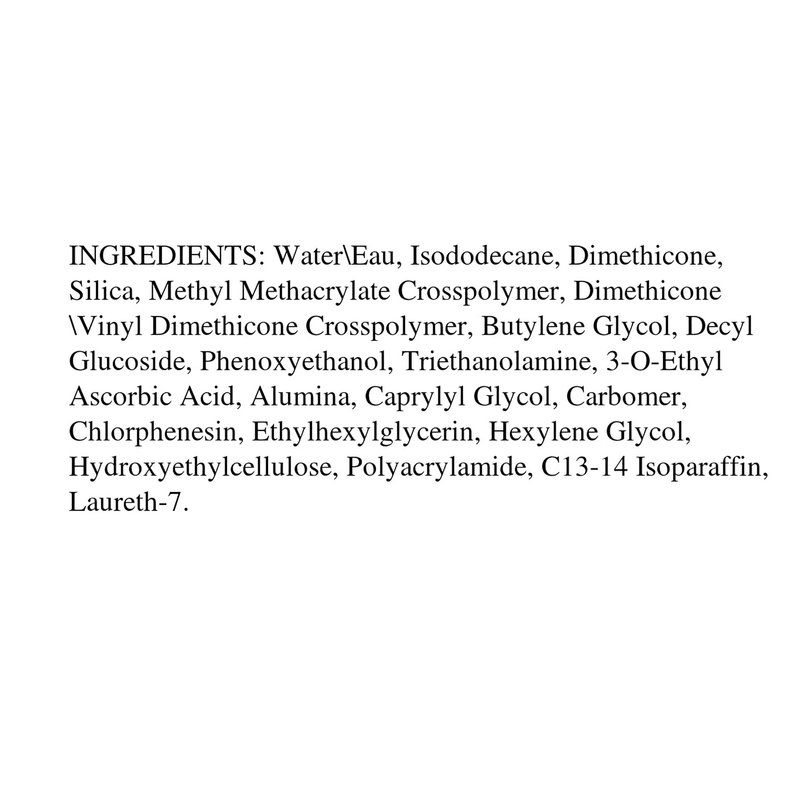 INGREDIENTS: Water\Eau, Isododecane, Dimethicone, Silica, Methyl Methacrylate Crosspolymer, Dimethicone \Vinyl Dimethicone Crosspolymer, Butylene Glycol, Decyl Glucoside, Phenoxyethanol, Triethanolamine, 3-O-Ethyl Ascorbic Acid, Alumina, Caprylyl Glycol, Carbomer, Chlorphenesin, Ethylhexylglycerin, Hexylene Glycol, Hydroxyethylcellulose, Polyacrylamide, C13-14 Isoparaffin, Laureth-7.